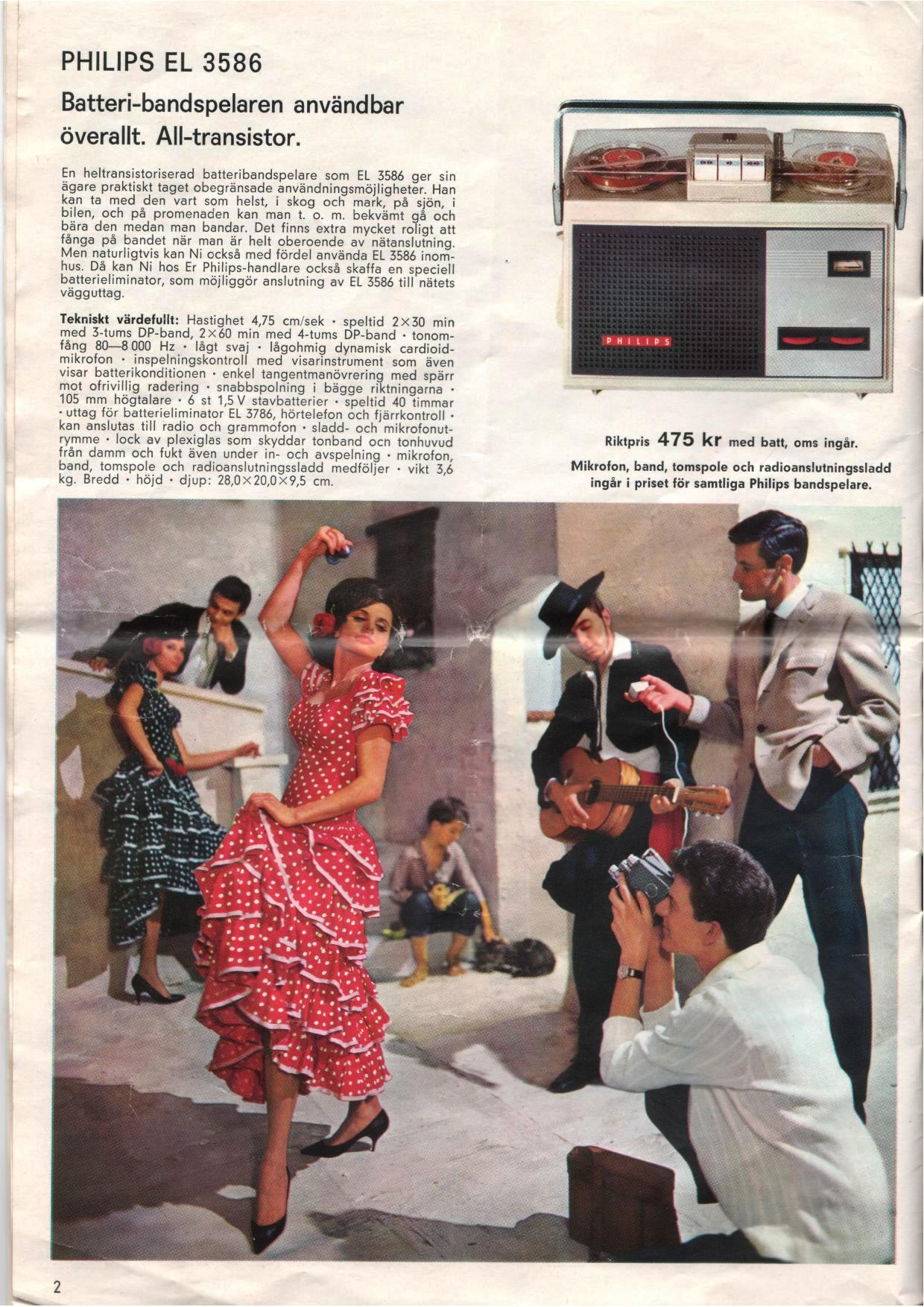 PHILIPS EL 3586

Batteri-bandspelaren användbar överallt. All-transistor.

En heltransistoriserad batteribandspelare som EL 3586 ger sin ägare praktiskt taget obegränsade användningsmöjligheter. Han kan ta med den vart som helst, i skog och mark, på sjön, i bilen, och på promenaden kan man t. o. m. bekvämt gå och bära den medan man bandar. Det finns extra mycket roligt att fånga på bandet när man är helt oberoende av nätanslutning. Men naturligtvis kan Ni också med fördel använda EL 3586 inomhus. Då kan Ni hos Er Philips-handlare också skaffa en speciell batterieliminator, som möjliggör anslutning av EL 3586 till nätets vägguttag.

Tekniskt värdefullt: Hastighet 4,75 cm/sek · speltid 2×30 min med 3-tums DP-band, 2×60 min med 4-tums DP-band · tonomfång 80—8 000 Hz · lågt svaj · lågohmig dynamisk cardioidmikrofon · inspelningskontroll med visarinstrument som även visar batterikonditionen · enkel tangentmanövrering med spärr mot ofrivillig radering · snabbspolning i bägge riktningarna · 105 mm högtalare · 6 st 1,5 V stavbatterier · speltid 40 timmar · uttag för batterieliminator EL 3786, hörtelefon och fjärrkontroll · kan anslutas till radio och grammofon · sladd- och mikrofonutrymme · lock av plexiglas som skyddar tonband ocn tonhuvud från damm och fukt även under in- och avspelning · mikrofon, band, tomspole och radioanslutningssladd medföljer · vikt 3,6 kg. Bredd · höjd · djup: 28,0×20,0×9,5 cm.

PHILIPS

Riktpris 475 kr med batt, oms ingår.

Mikrofon, band, tomspole och radioanslutningssladd ingår i priset för samtliga Philips bandspelare.

2